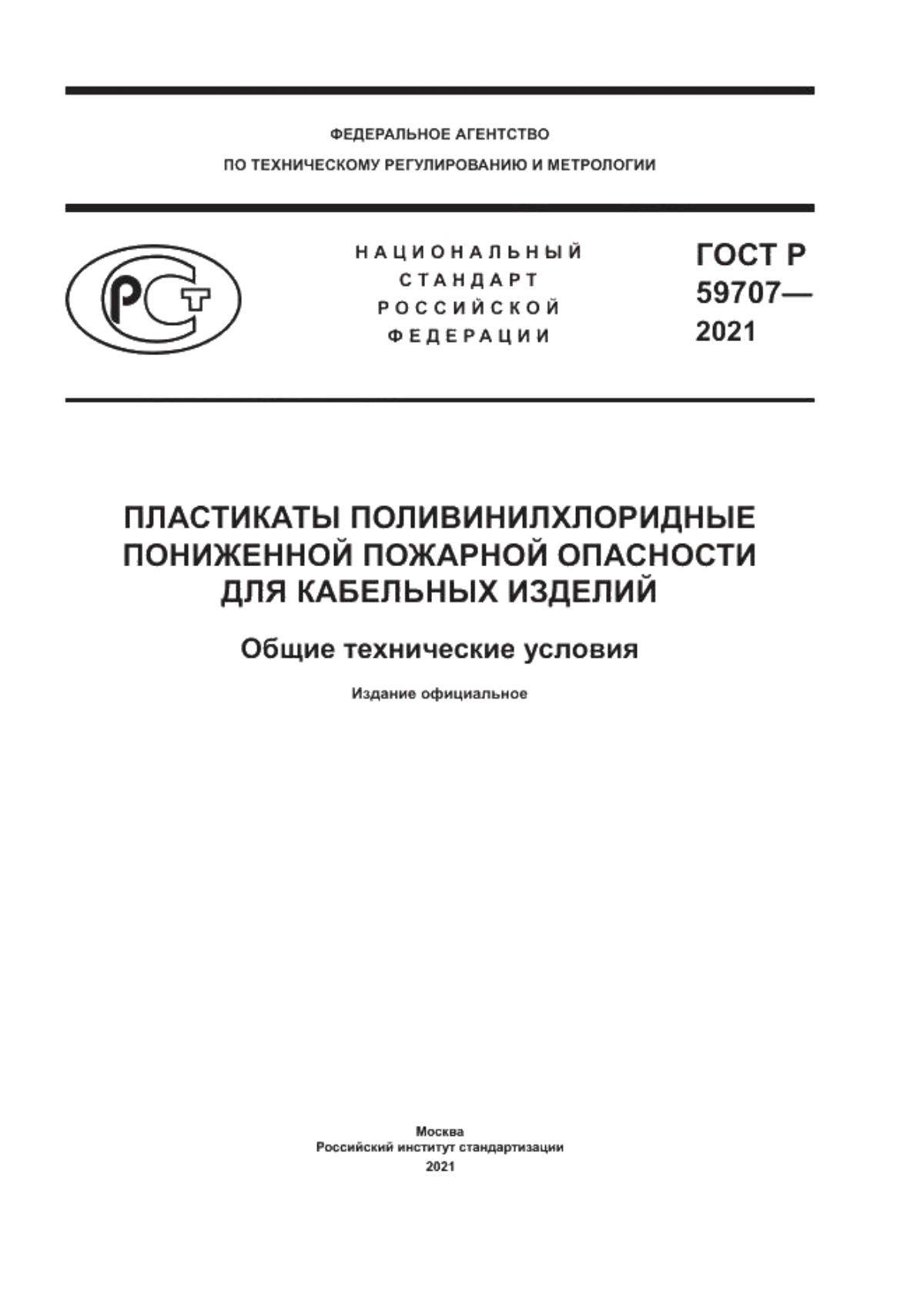 ФЕДЕРАЛЬНОЕ АГЕНТСТВО
ПО ТЕХНИЧЕСКОМУ РЕГУЛИРОВАНИЮ И МЕТРОЛОГИИ

РСТ

НАЦИОНАЛЬНЫЙ
СТАНДАРТ
РОССИЙСКОЙ
ФЕДЕРАЦИИ

ГОСТ Р
59707—
2021

ПЛАСТИКАТЫ ПОЛИВИНИЛХЛОРИДНЫЕ ПОНИЖЕННОЙ ПОЖАРНОЙ ОПАСНОСТИ ДЛЯ КАБЕЛЬНЫХ ИЗДЕЛИЙ

Общие технические условия

Издание официальное

Москва
Российский институт стандартизации
2021